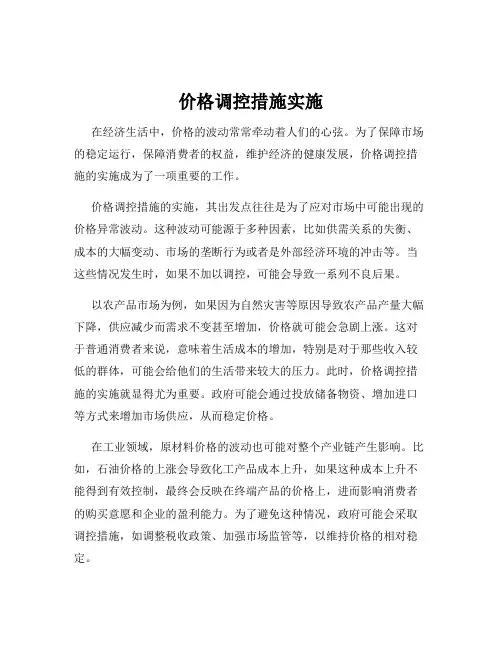 价格调控措施实施

在经济生活中，价格的波动常常牵动着人们的心弦。为了保障市场的稳定运行，保障消费者的权益，维护经济的健康发展，价格调控措施的实施成为了一项重要的工作。

价格调控措施的实施，其出发点往往是为了应对市场中可能出现的价格异常波动。这种波动可能源于多种因素，比如供需关系的失衡、成本的大幅变动、市场的垄断行为或者是外部经济环境的冲击等。当这些情况发生时，如果不加以调控，可能会导致一系列不良后果。

以农产品市场为例，如果因为自然灾害等原因导致农产品产量大幅下降，供应减少而需求不变甚至增加，价格就可能会急剧上涨。这对于普通消费者来说，意味着生活成本的增加，特别是对于那些收入较低的群体，可能会给他们的生活带来较大的压力。此时，价格调控措施的实施就显得尤为重要。政府可能会通过投放储备物资、增加进口等方式来增加市场供应，从而稳定价格。

在工业领域，原材料价格的波动也可能对整个产业链产生影响。比如，石油价格的上涨会导致化工产品成本上升，如果这种成本上升不能得到有效控制，最终会反映在终端产品的价格上，进而影响消费者的购买意愿和企业的盈利能力。为了避免这种情况，政府可能会采取调控措施，如调整税收政策、加强市场监管等，以维持价格的相对稳定。